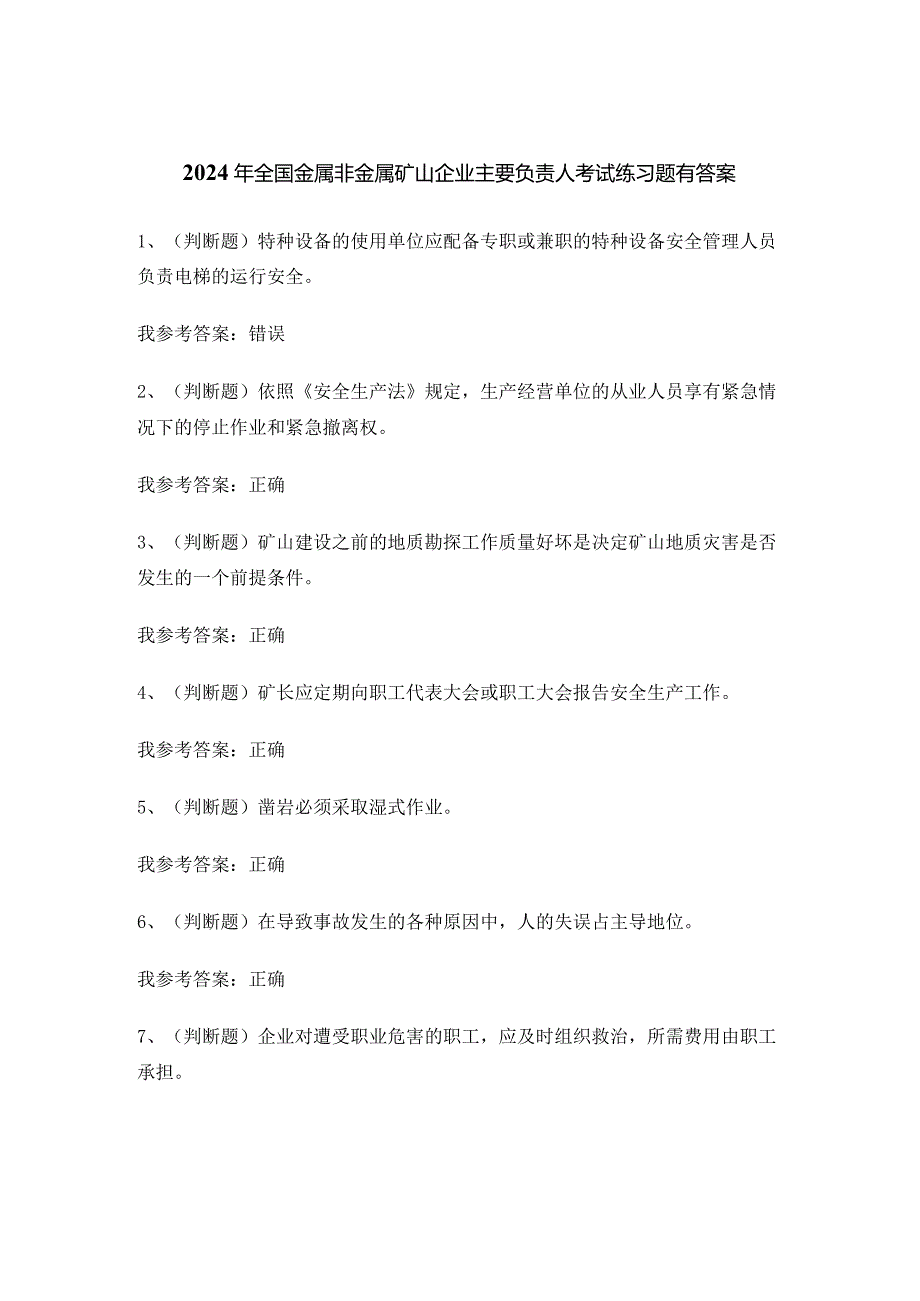 2024年全国金属非金属矿山企业主要负责人考试练习题有答案

1、（判断题）特种设备的使用单位应配备专职或兼职的特种设备安全管理人员负责电梯的运行安全。

我参考答案：错误

2、（判断题）依照《安全生产法》规定，生产经营单位的从业人员享有紧急情况下的停止作业和紧急撤离权。

我参考答案：正确

3、（判断题）矿山建设之前的地质勘探工作质量好坏是决定矿山地质灾害是否发生的一个前提条件。

我参考答案：正确

4、（判断题）矿长应定期向职工代表大会或职工大会报告安全生产工作。

我参考答案：正确

5、（判断题）凿岩必须采取湿式作业。

我参考答案：正确

6、（判断题）在导致事故发生的各种原因中，人的失误占主导地位。

我参考答案：正确

7、（判断题）企业对遭受职业危害的职工，应及时组织救治，所需费用由职工承担。